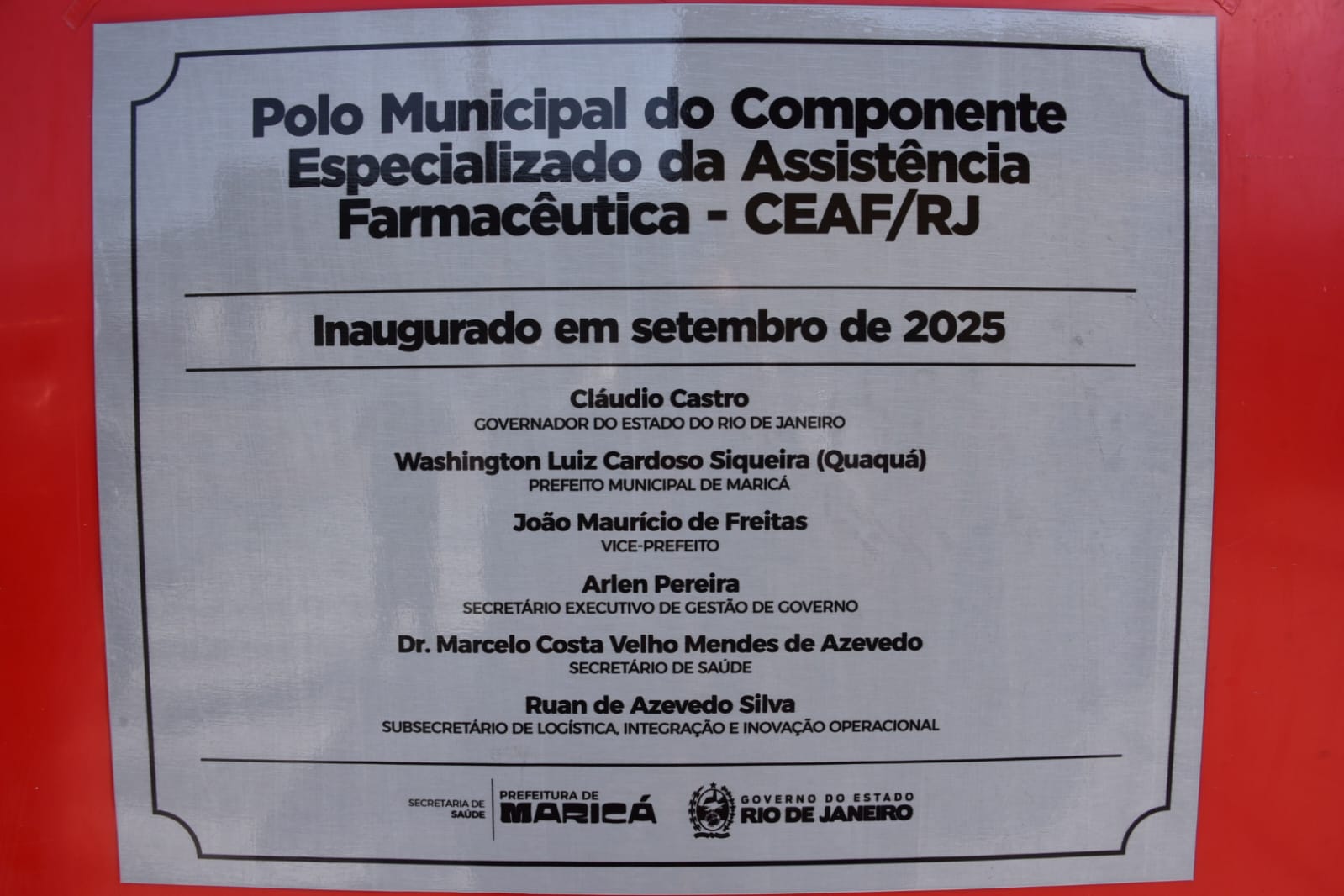 Polo Municipal do Componente Especializado da Assistência Farmacêutica - CEAF/RJ

Inaugurado em setembro de 2025

Cláudio Castro
GOVERNADOR DO ESTADO DO RIO DE JANEIRO

Washington Luiz Cardoso Siqueira (Quaquá)
PREFEITO MUNICIPAL DE MARICÁ

João Maurício de Freitas
VICE-PREFEITO

Arlen Pereira
SECRETÁRIO EXECUTIVO DE GESTÃO DE GOVERNO

Dr. Marcelo Costa Velho Mendes de Azevedo
SECRETÁRIO DE SAÚDE

Ruan de Azevedo Silva
SUBSECRETÁRIO DE LOGÍSTICA, INTEGRAÇÃO E INOVAÇÃO OPERACIONAL

SECRETARIA DE SAÚDE
PREFEITURA DE
MARICÁ

GOVERNO DO ESTADO
RIO DE JANEIRO